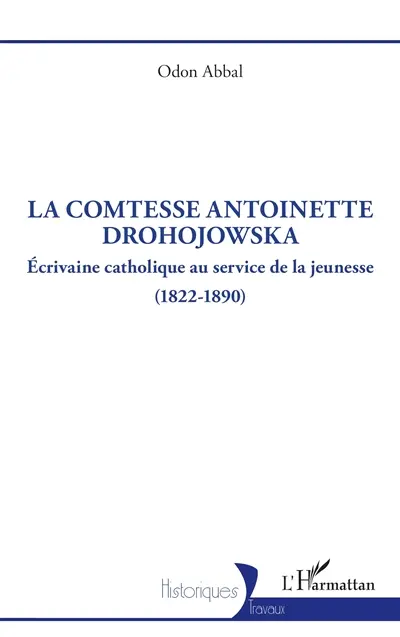 Odon Abbal

LA COMTESSE ANTOINETTE DROHOJOWSKA

Écrivaine catholique au service de la jeunesse

(1822-1890)

Historiques
Travaux

L'Harmattan